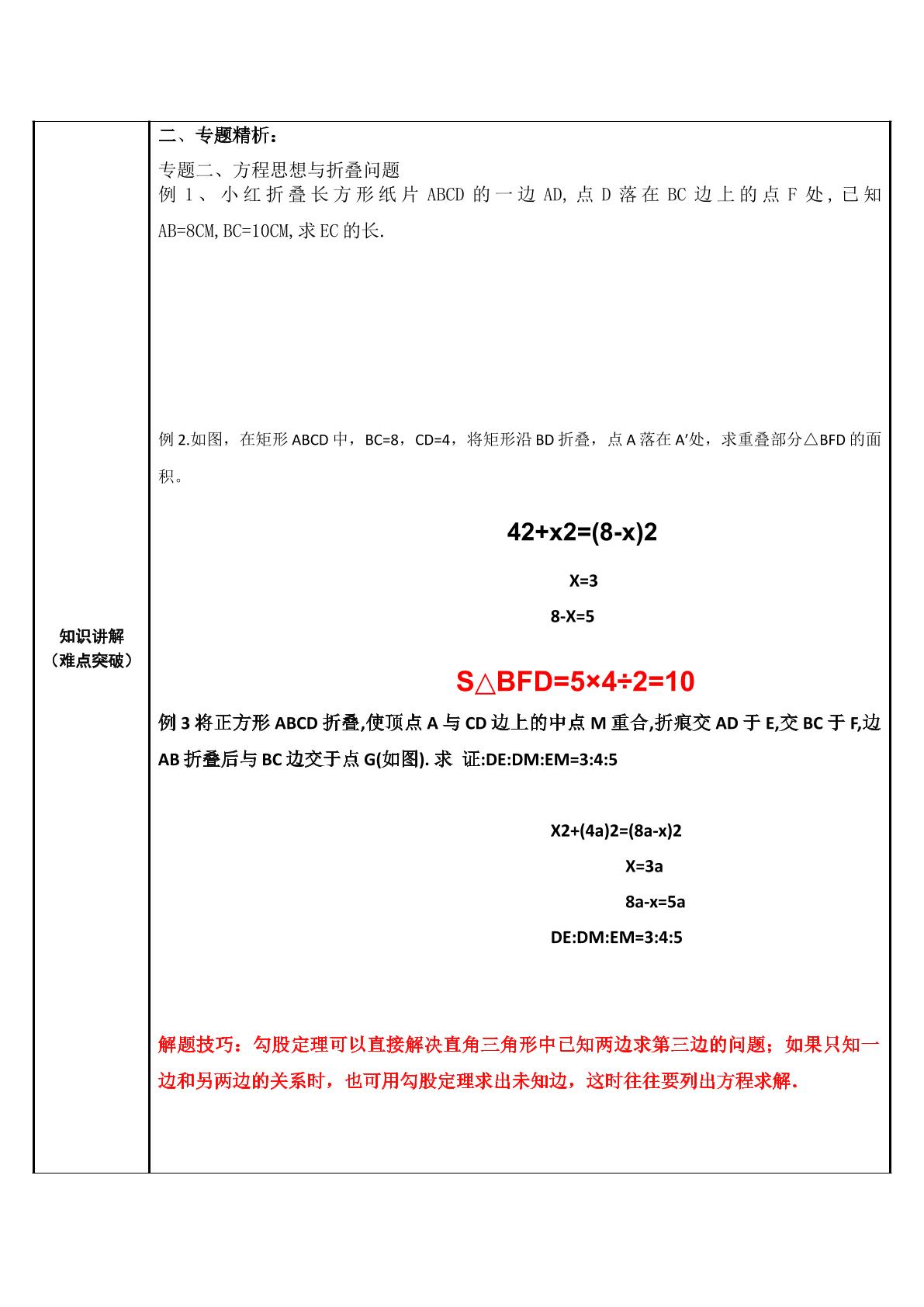 知识讲解
（难点突破）

二、专题精析：

专题二、方程思想与折叠问题

例1、小红折叠长方形纸片ABCD的一边AD,点D落在BC边上的点F处,已知AB=8CM,BC=10CM,求EC的长.

例2.如图，在矩形ABCD中，BC=8，CD=4，将矩形沿BD折叠，点A落在A′处，求重叠部分△BFD的面积。

42+x2=(8-x)2

X=3

8-X=5

S△BFD=5×4÷2=10

例3将正方形ABCD折叠,使顶点A与CD边上的中点M重合,折痕交AD于E,交BC于F,边AB折叠后与BC边交于点G(如图).求 证:DE:DM:EM=3:4:5

X2+(4a)2=(8a-x)2

X=3a

8a-x=5a

DE:DM:EM=3:4:5

解题技巧：勾股定理可以直接解决直角三角形中已知两边求第三边的问题；如果只知一边和另两边的关系时，也可用勾股定理求出未知边，这时往往要列出方程求解.